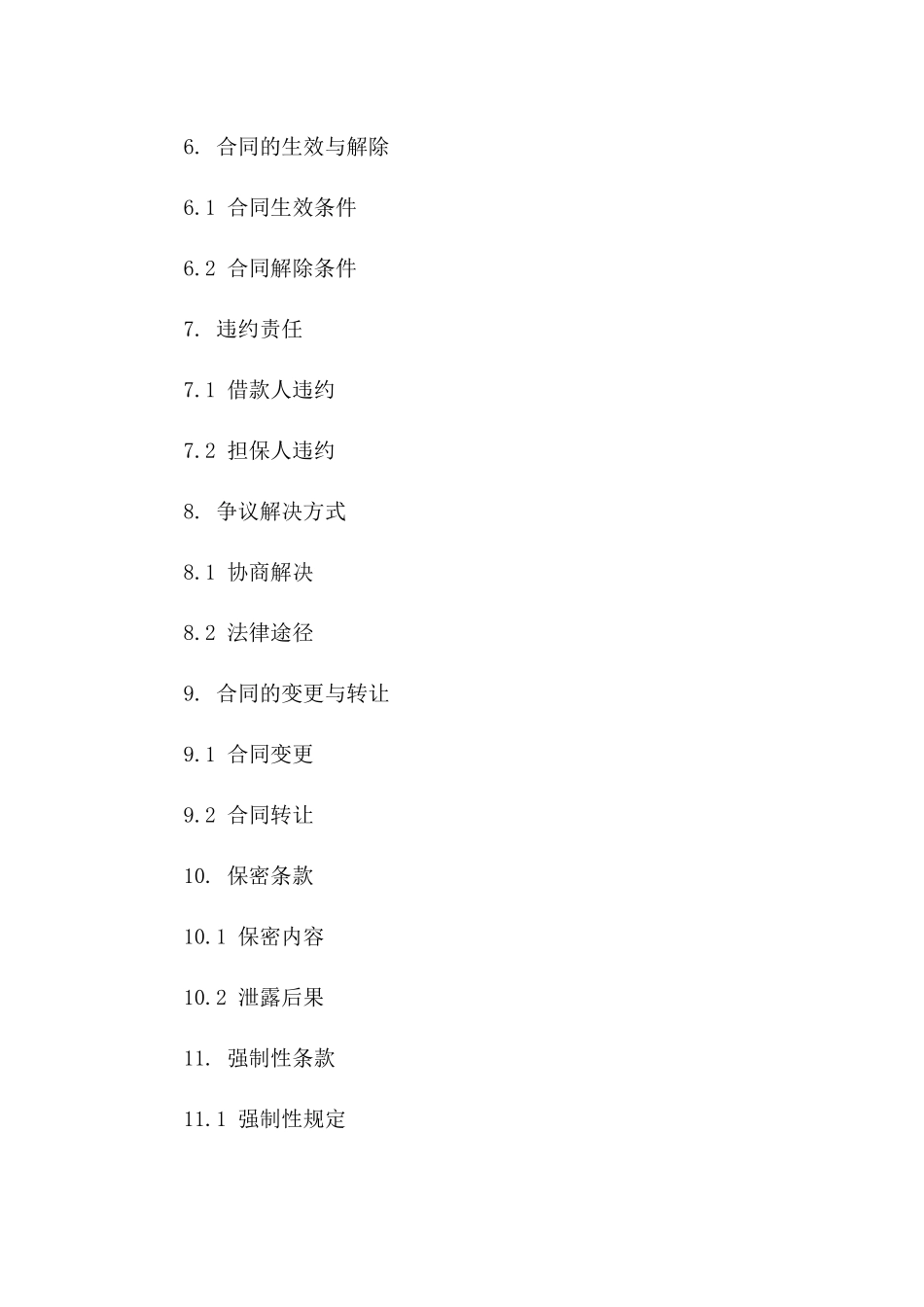 6. 合同的生效与解除

6.1 合同生效条件

6.2 合同解除条件

7. 违约责任

7.1 借款人违约

7.2 担保人违约

8. 争议解决方式

8.1 协商解决

8.2 法律途径

9. 合同的变更与转让

9.1 合同变更

9.2 合同转让

10. 保密条款

10.1 保密内容

10.2 泄露后果

11. 强制性条款

11.1 强制性规定